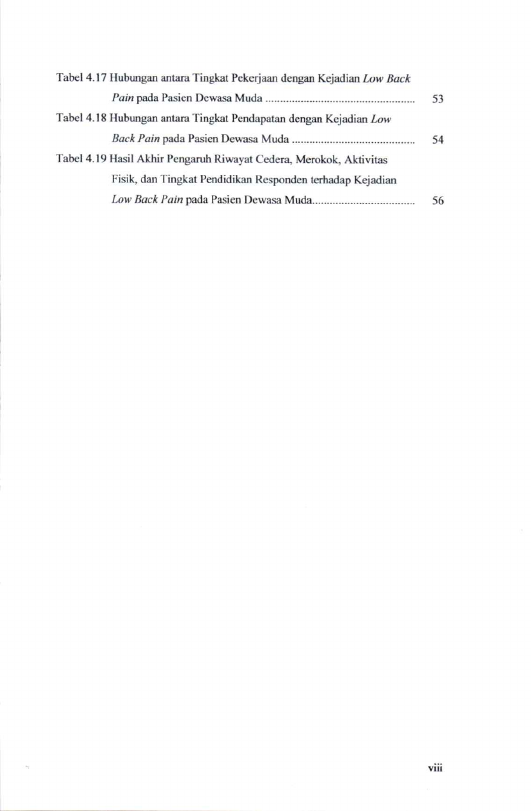 Tabel 4.17 Hubungan antara Tingkat Pekerjaan dengan Kejadian Low Back Pain pada Pasien Dewasa Muda 53

Tabel 4.18 Hubungan antara Tingkat Pendapatan dengan Kejadian Low Back Pain pada Pasien Dewasa Muda 54

Tabel 4.19 Hasil Akhir Pengaruh Riwayat Cedera, Merokok, Aktivitas Fisik, dan Tingkat Pendidikan Responden terhadap Kejadian Low Back Pain pada Pasien Dewasa Muda 56

viii